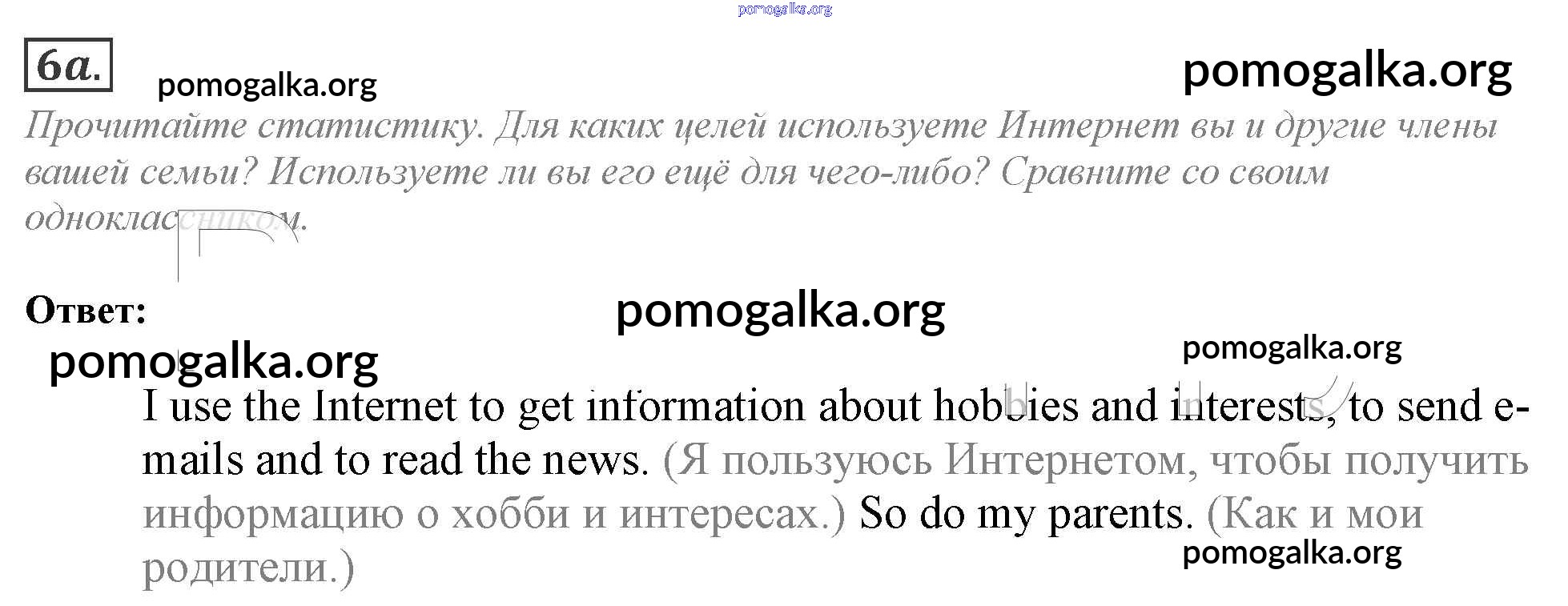 6a.

Прочитайте статистику. Для каких целей используете Интернет вы и другие члены вашей семьи? Используете ли вы его ещё для чего-либо? Сравните со своим одноклассником.

Ответ:

I use the Internet to get information about hobbies and interests, to send e-mails and to read the news. (Я пользуюсь Интернетом, чтобы получить информацию о хобби и интересах.) So do my parents. (Как и мои родители.)

pomogalka.org